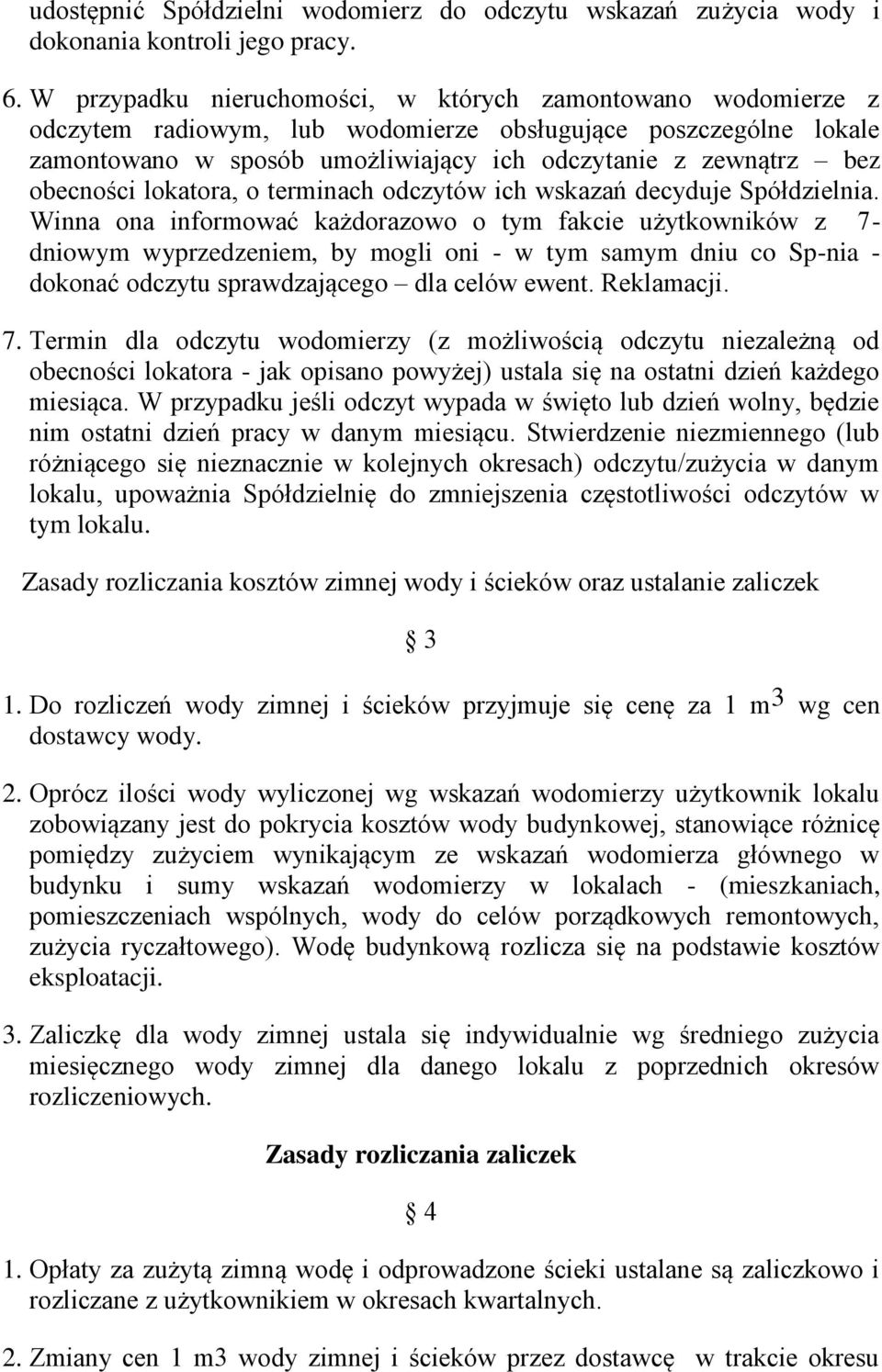 udostępnić Spółdzielni wodomierz do odczytu wskazań zużycia wody i dokonania kontroli jego pracy.

6. W przypadku nieruchomości, w których zamontowano wodomierze z odczytem radiowym, lub wodomierze obsługujące poszczególne lokale zamontowano w sposób umożliwiający ich odczytanie z zewnątrz – bez obecności lokatora, o terminach odczytów ich wskazań decyduje Spółdzielnia. Winna ona informować każdorazowo o tym fakcie użytkowników z 7-dniowym wyprzedzeniem, by mogli oni - w tym samym dniu co Sp-nia - dokonać odczytu sprawdzającego – dla celów ewent. Reklamacji.

7. Termin dla odczytu wodomierzy (z możliwością odczytu niezależną od obecności lokatora - jak opisano powyżej) ustala się na ostatni dzień każdego miesiąca. W przypadku jeśli odczyt wypada w święto lub dzień wolny, będzie nim ostatni dzień pracy w danym miesiącu. Stwierdzenie niezmiennego (lub różniącego się nieznacznie w kolejnych okresach) odczytu/zużycia w danym lokalu, upoważnia Spółdzielnię do zmniejszenia częstotliwości odczytów w tym lokalu.

Zasady rozliczania kosztów zimnej wody i ścieków oraz ustalanie zaliczek

§ 3

1. Do rozliczeń wody zimnej i ścieków przyjmuje się cenę za 1 $m^3$ wg cen dostawcy wody.

2. Oprócz ilości wody wyliczonej wg wskazań wodomierzy użytkownik lokalu zobowiązany jest do pokrycia kosztów wody budynkowej, stanowiące różnicę pomiędzy zużyciem wynikającym ze wskazań wodomierza głównego w budynku i sumy wskazań wodomierzy w lokalach - (mieszkaniach, pomieszczeniach wspólnych, wody do celów porządkowych remontowych, zużycia ryczałtowego). Wodę budynkową rozlicza się na podstawie kosztów eksploatacji.

3. Zaliczkę dla wody zimnej ustala się indywidualnie wg średniego zużycia miesięcznego wody zimnej dla danego lokalu z poprzednich okresów rozliczeniowych.

Zasady rozliczania zaliczek

§ 4

1. Opłaty za zużytą zimną wodę i odprowadzone ścieki ustalane są zaliczkowo i rozliczane z użytkownikiem w okresach kwartalnych.

2. Zmiany cen 1 m3 wody zimnej i ścieków przez dostawcę w trakcie okresu